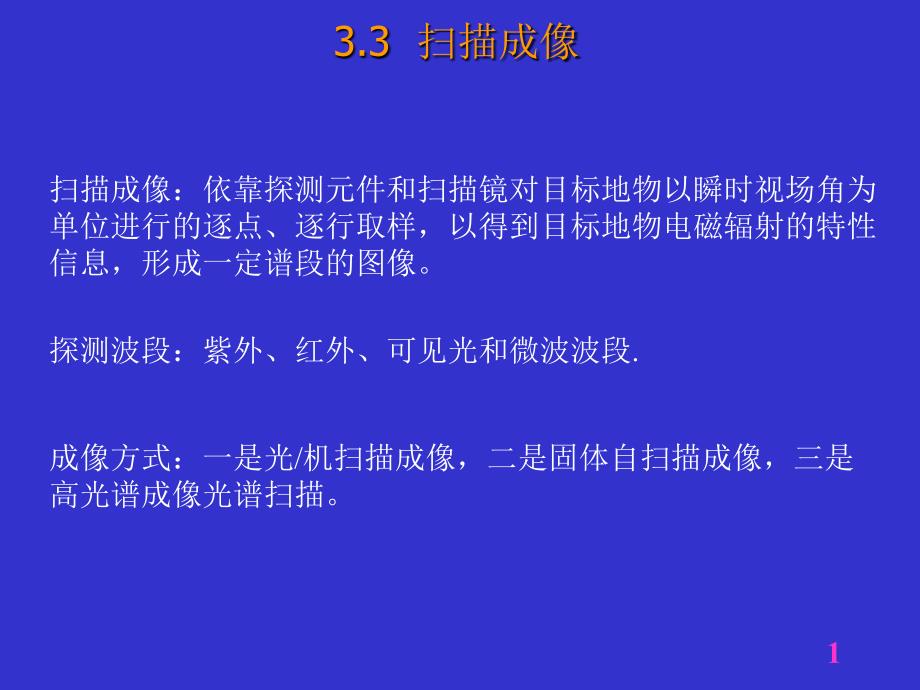 3.3 扫描成像

扫描成像：依靠探测元件和扫描镜对目标地物以瞬时视场角为单位进行的逐点、逐行取样，以得到目标地物电磁辐射的特性信息，形成一定谱段的图像。

探测波段：紫外、红外、可见光和微波波段.

成像方式：一是光/机扫描成像，二是固体自扫描成像，三是高光谱成像光谱扫描。

1